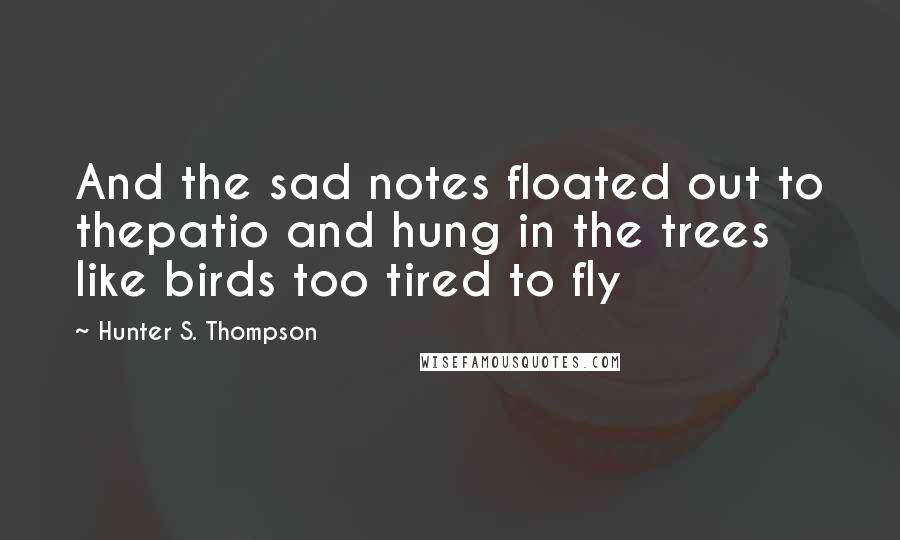 And the sad notes floated out to thepatio and hung in the trees like birds too tired to fly

~ Hunter S. Thompson

WISEFAMOUSQUOTES.COM